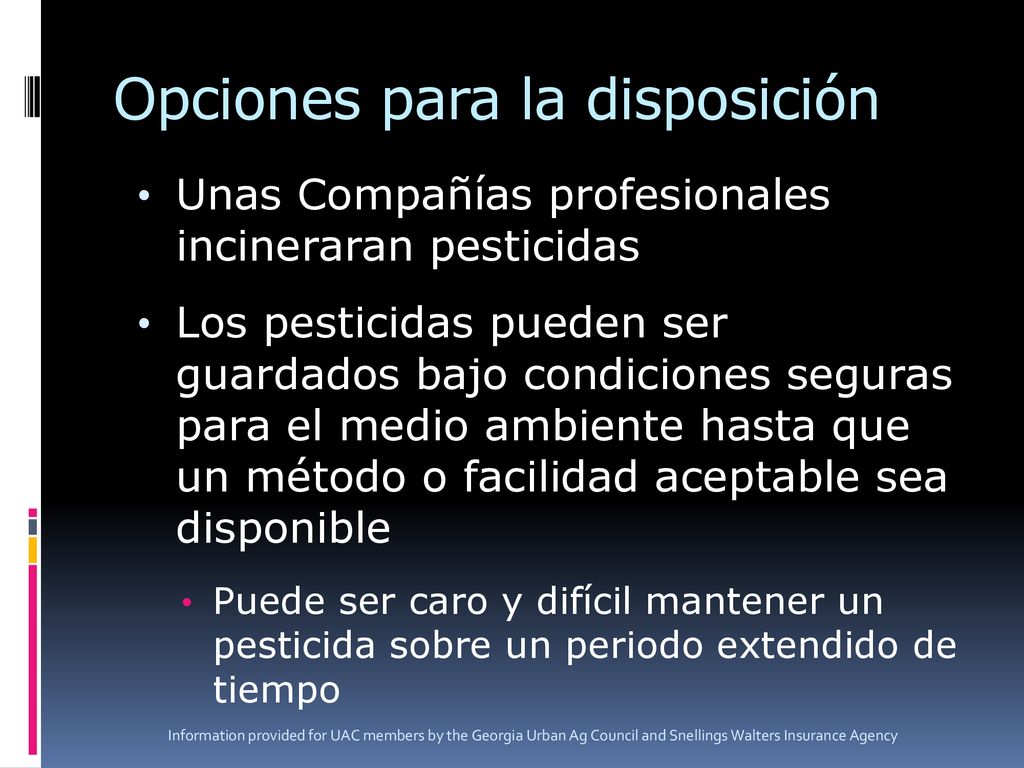 Opciones para la disposición

• Unas Compañías profesionales incineraran pesticidas

• Los pesticidas pueden ser guardados bajo condiciones seguras para el medio ambiente hasta que un método o facilidad aceptable sea disponible

• Puede ser caro y difícil mantener un pesticida sobre un periodo extendido de tiempo

Information provided for UAC members by the Georgia Urban Ag Council and Snellings Walters Insurance Agency